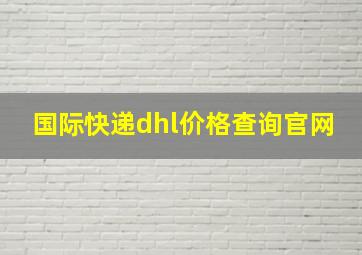 国际快递dhl价格查询官网